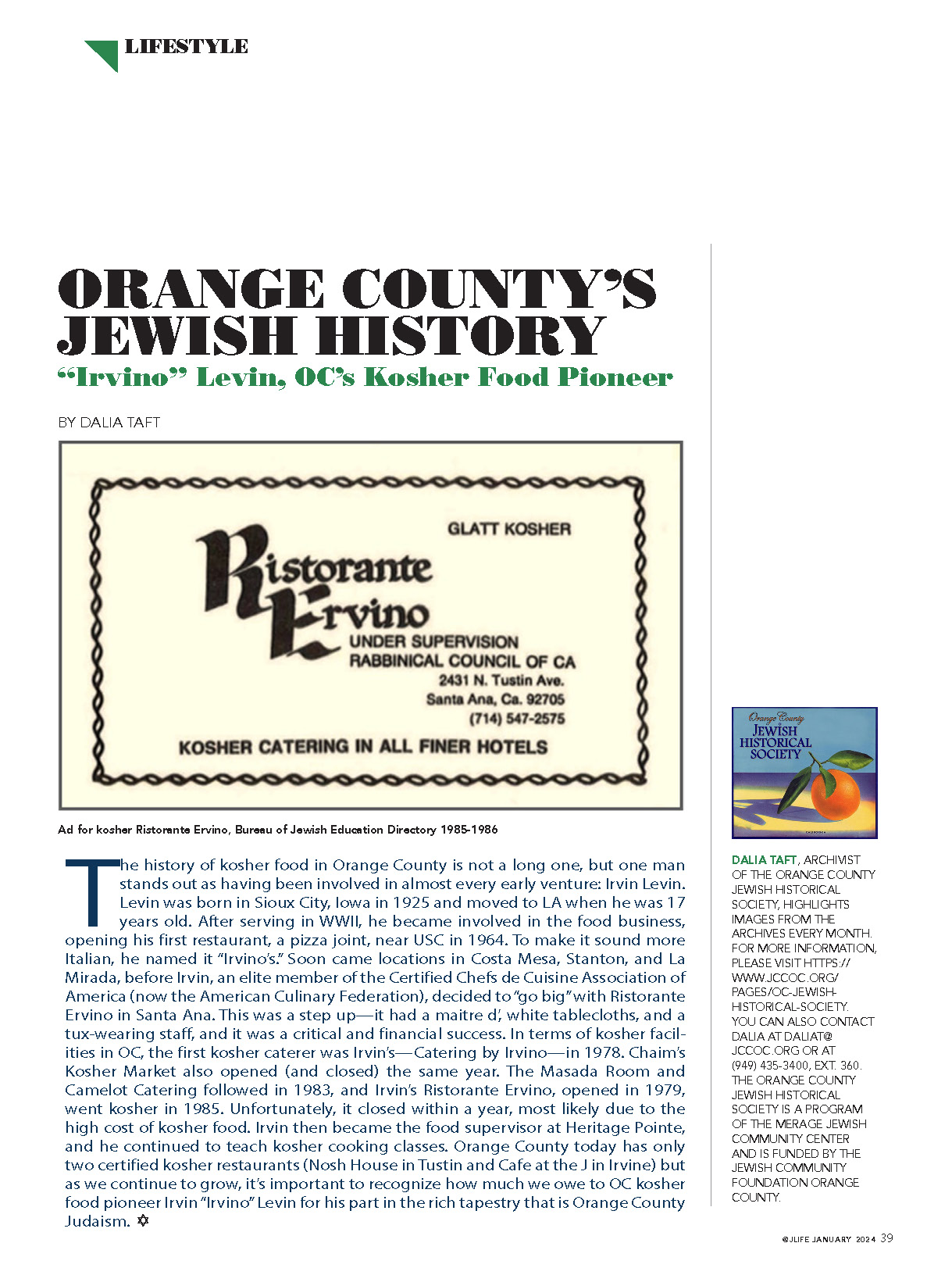 LIFESTYLE

ORANGE COUNTY'S JEWISH HISTORY
"Irvino" Levin, OC's Kosher Food Pioneer

BY DALIA TAFT

GLATT KOSHER

Ristorante Ervino

UNDER SUPERVISION
RABBINICAL COUNCIL OF CA
2431 N. Tustin Ave.
Santa Ana, Ca. 92705
(714) 547-2575

KOSHER CATERING IN ALL FINER HOTELS

Ad for kosher Ristorante Ervino, Bureau of Jewish Education Directory 1985-1986

The history of kosher food in Orange County is not a long one, but one man stands out as having been involved in almost every early venture: Irvin Levin. Levin was born in Sioux City, Iowa in 1925 and moved to LA when he was 17 years old. After serving in WWII, he became involved in the food business, opening his first restaurant, a pizza joint, near USC in 1964. To make it sound more Italian, he named it "Irvino's." Soon came locations in Costa Mesa, Stanton, and La Mirada, before Irvin, an elite member of the Certified Chefs de Cuisine Association of America (now the American Culinary Federation), decided to "go big" with Ristorante Ervino in Santa Ana. This was a step up—it had a maitre d', white tablecloths, and a tux-wearing staff, and it was a critical and financial success. In terms of kosher facilities in OC, the first kosher caterer was Irvin's—Catering by Irvino—in 1978. Chaim's Kosher Market also opened (and closed) the same year. The Masada Room and Camelot Catering followed in 1983, and Irvin's Ristorante Ervino, opened in 1979, went kosher in 1985. Unfortunately, it closed within a year, most likely due to the high cost of kosher food. Irvin then became the food supervisor at Heritage Pointe, and he continued to teach kosher cooking classes. Orange County today has only two certified kosher restaurants (Nosh House in Tustin and Cafe at the J in Irvine) but as we continue to grow, it's important to recognize how much we owe to OC kosher food pioneer Irvin "Irvino" Levin for his part in the rich tapestry that is Orange County Judaism. ✡

Orange County
JEWISH
HISTORICAL
SOCIETY

DALIA TAFT, ARCHIVIST OF THE ORANGE COUNTY JEWISH HISTORICAL SOCIETY, HIGHLIGHTS IMAGES FROM THE ARCHIVES EVERY MONTH. FOR MORE INFORMATION, PLEASE VISIT HTTPS://WWW.JCCOC.ORG/PAGES/OC-JEWISH-HISTORICAL-SOCIETY. YOU CAN ALSO CONTACT DALIA AT DALIAT@JCCOC.ORG OR AT (949) 435-3400, EXT. 360. THE ORANGE COUNTY JEWISH HISTORICAL SOCIETY IS A PROGRAM OF THE MERAGE JEWISH COMMUNITY CENTER AND IS FUNDED BY THE JEWISH COMMUNITY FOUNDATION ORANGE COUNTY.

©JLIFE JANUARY 2024 39